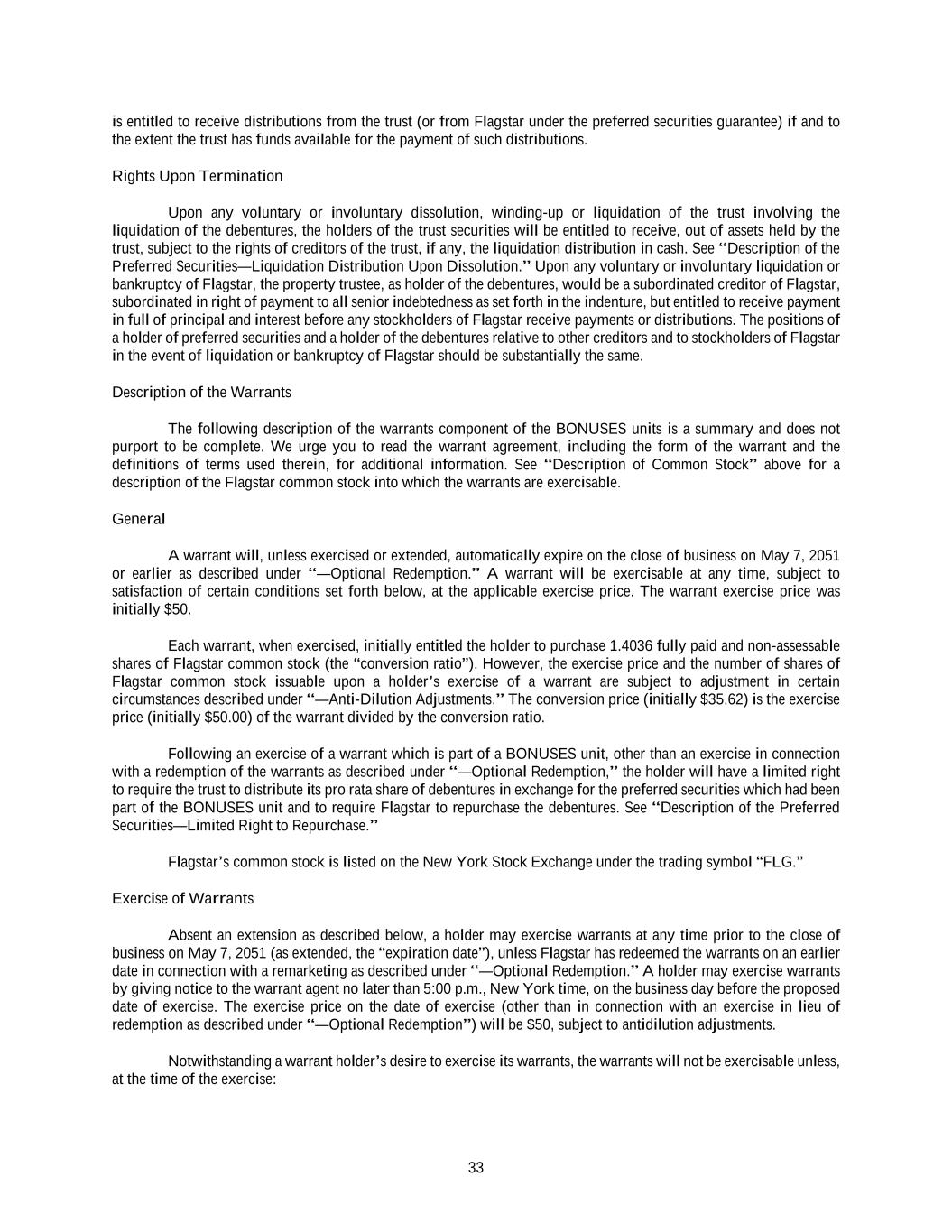 is entitled to receive distributions from the trust (or from Flagstar under the preferred securities guarantee) if and to the extent the trust has funds available for the payment of such distributions.

Rights Upon Termination

Upon any voluntary or involuntary dissolution, winding-up or liquidation of the trust involving the liquidation of the debentures, the holders of the trust securities will be entitled to receive, out of assets held by the trust, subject to the rights of creditors of the trust, if any, the liquidation distribution in cash. See "Description of the Preferred Securities—Liquidation Distribution Upon Dissolution." Upon any voluntary or involuntary liquidation or bankruptcy of Flagstar, the property trustee, as holder of the debentures, would be a subordinated creditor of Flagstar, subordinated in right of payment to all senior indebtedness as set forth in the indenture, but entitled to receive payment in full of principal and interest before any stockholders of Flagstar receive payments or distributions. The positions of a holder of preferred securities and a holder of the debentures relative to other creditors and to stockholders of Flagstar in the event of liquidation or bankruptcy of Flagstar should be substantially the same.

Description of the Warrants

The following description of the warrants component of the BONUSES units is a summary and does not purport to be complete. We urge you to read the warrant agreement, including the form of the warrant and the definitions of terms used therein, for additional information. See "Description of Common Stock" above for a description of the Flagstar common stock into which the warrants are exercisable.

General

A warrant will, unless exercised or extended, automatically expire on the close of business on May 7, 2051 or earlier as described under "—Optional Redemption." A warrant will be exercisable at any time, subject to satisfaction of certain conditions set forth below, at the applicable exercise price. The warrant exercise price was initially $50.

Each warrant, when exercised, initially entitled the holder to purchase 1.4036 fully paid and non-assessable shares of Flagstar common stock (the "conversion ratio"). However, the exercise price and the number of shares of Flagstar common stock issuable upon a holder's exercise of a warrant are subject to adjustment in certain circumstances described under "—Anti-Dilution Adjustments." The conversion price (initially $35.62) is the exercise price (initially $50.00) of the warrant divided by the conversion ratio.

Following an exercise of a warrant which is part of a BONUSES unit, other than an exercise in connection with a redemption of the warrants as described under "—Optional Redemption," the holder will have a limited right to require the trust to distribute its pro rata share of debentures in exchange for the preferred securities which had been part of the BONUSES unit and to require Flagstar to repurchase the debentures. See "Description of the Preferred Securities—Limited Right to Repurchase."

Flagstar's common stock is listed on the New York Stock Exchange under the trading symbol "FLG."

Exercise of Warrants

Absent an extension as described below, a holder may exercise warrants at any time prior to the close of business on May 7, 2051 (as extended, the "expiration date"), unless Flagstar has redeemed the warrants on an earlier date in connection with a remarketing as described under "—Optional Redemption." A holder may exercise warrants by giving notice to the warrant agent no later than 5:00 p.m., New York time, on the business day before the proposed date of exercise. The exercise price on the date of exercise (other than in connection with an exercise in lieu of redemption as described under "—Optional Redemption") will be $50, subject to antidilution adjustments.

Notwithstanding a warrant holder's desire to exercise its warrants, the warrants will not be exercisable unless, at the time of the exercise:

33